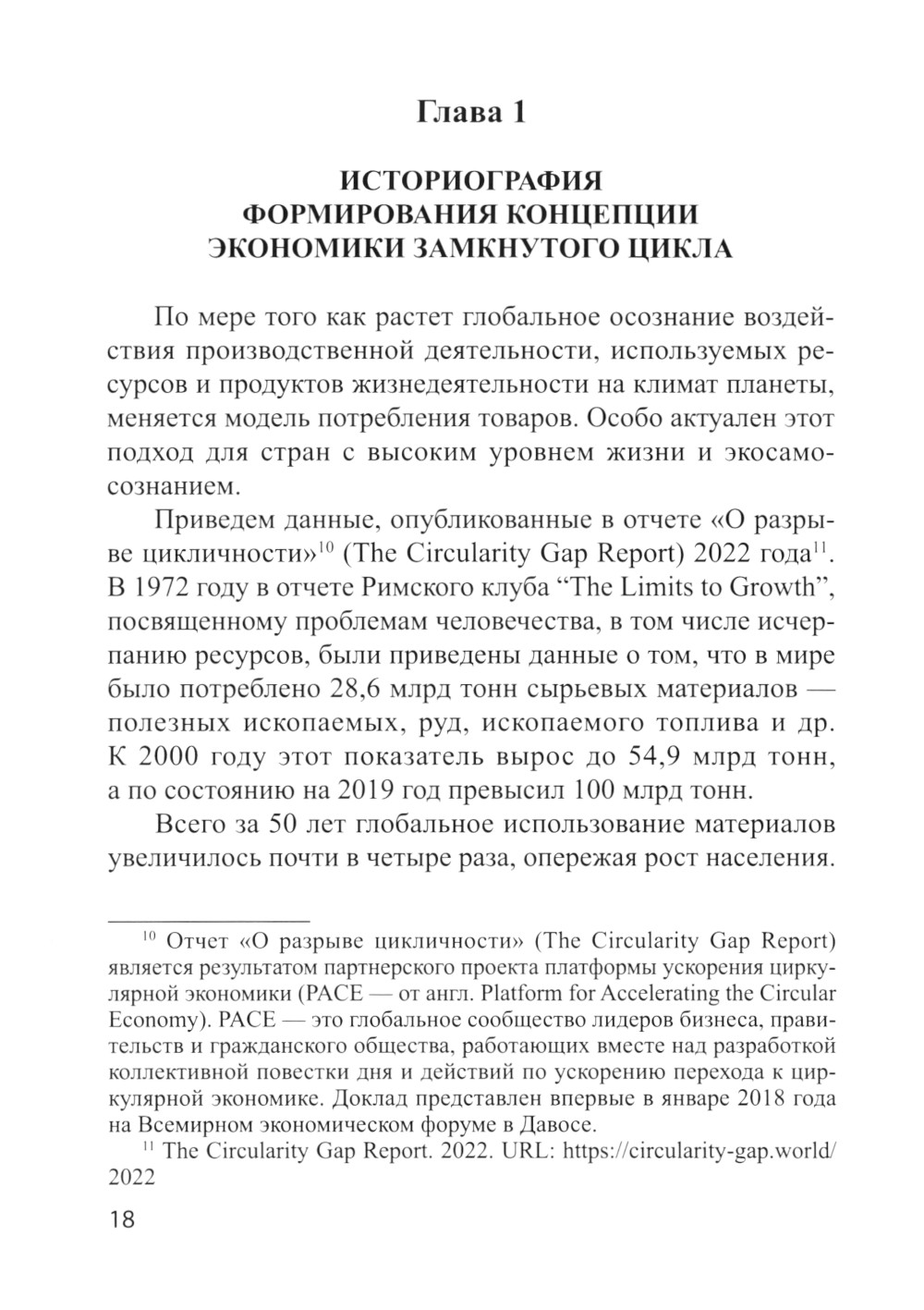 Глава 1

ИСТОРИОГРАФИЯ
ФОРМИРОВАНИЯ КОНЦЕПЦИИ
ЭКОНОМИКИ ЗАМКНУТОГО ЦИКЛА

По мере того как растет глобальное осознание воздействия производственной деятельности, используемых ресурсов и продуктов жизнедеятельности на климат планеты, меняется модель потребления товаров. Особо актуален этот подход для стран с высоким уровнем жизни и экосамосознанием.

Приведем данные, опубликованные в отчете «О разрыве цикличности»$^{10}$ (The Circularity Gap Report) 2022 года$^{11}$. В 1972 году в отчете Римского клуба “The Limits to Growth”, посвященному проблемам человечества, в том числе исчерпанию ресурсов, были приведены данные о том, что в мире было потреблено 28,6 млрд тонн сырьевых материалов — полезных ископаемых, руд, ископаемого топлива и др. К 2000 году этот показатель вырос до 54,9 млрд тонн, а по состоянию на 2019 год превысил 100 млрд тонн.

Всего за 50 лет глобальное использование материалов увеличилось почти в четыре раза, опережая рост населения.

$^{10}$ Отчет «О разрыве цикличности» (The Circularity Gap Report) является результатом партнерского проекта платформы ускорения циркулярной экономики (PACE — от англ. Platform for Accelerating the Circular Economy). PACE — это глобальное сообщество лидеров бизнеса, правительств и гражданского общества, работающих вместе над разработкой коллективной повестки дня и действий по ускорению перехода к циркулярной экономике. Доклад представлен впервые в январе 2018 года на Всемирном экономическом форуме в Давосе.

$^{11}$ The Circularity Gap Report. 2022. URL: https://circularity-gap.world/2022

18